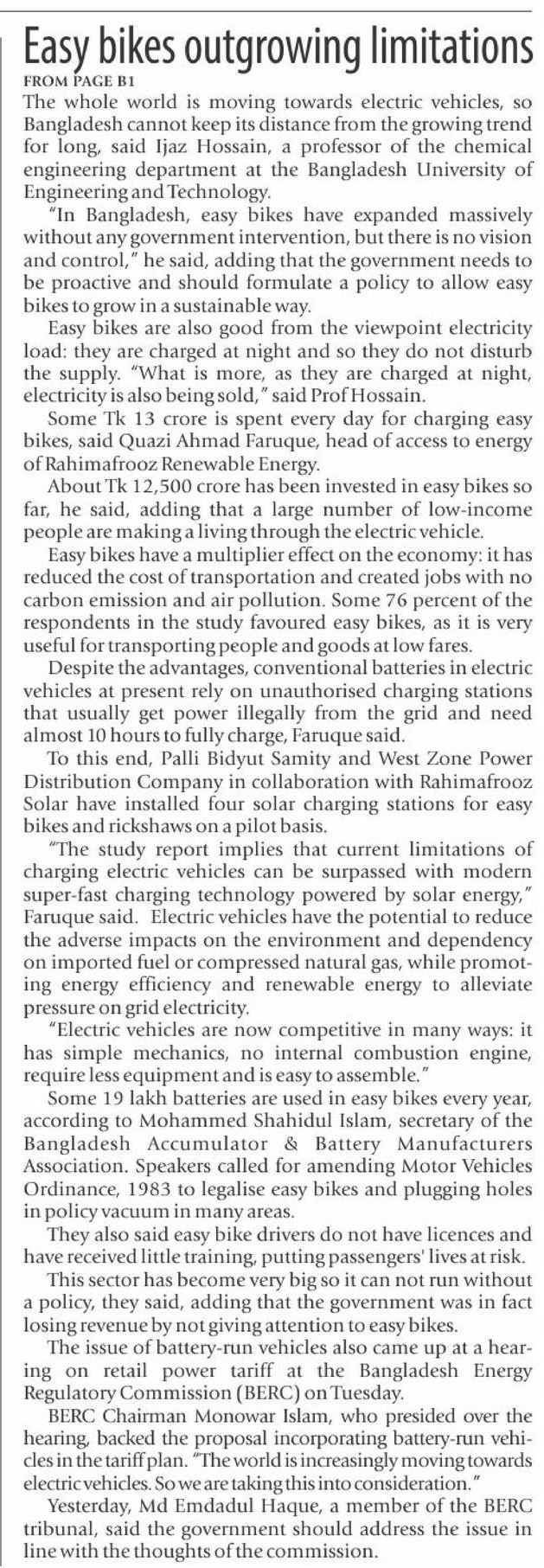 Easy bikes outgrowing limitations

FROM PAGE B1

The whole world is moving towards electric vehicles, so Bangladesh cannot keep its distance from the growing trend for long, said Ijaz Hossain, a professor of the chemical engineering department at the Bangladesh University of Engineering and Technology.

"In Bangladesh, easy bikes have expanded massively without any government intervention, but there is no vision and control," he said, adding that the government needs to be proactive and should formulate a policy to allow easy bikes to grow in a sustainable way.

Easy bikes are also good from the viewpoint electricity load: they are charged at night and so they do not disturb the supply. "What is more, as they are charged at night, electricity is also being sold," said Prof Hossain.

Some Tk 13 crore is spent every day for charging easy bikes, said Quazi Ahmad Faruque, head of access to energy of Rahimafrooz Renewable Energy.

About Tk 12,500 crore has been invested in easy bikes so far, he said, adding that a large number of low-income people are making a living through the electric vehicle.

Easy bikes have a multiplier effect on the economy: it has reduced the cost of transportation and created jobs with no carbon emission and air pollution. Some 76 percent of the respondents in the study favoured easy bikes, as it is very useful for transporting people and goods at low fares.

Despite the advantages, conventional batteries in electric vehicles at present rely on unauthorised charging stations that usually get power illegally from the grid and need almost 10 hours to fully charge, Faruque said.

To this end, Palli Bidyut Samity and West Zone Power Distribution Company in collaboration with Rahimafrooz Solar have installed four solar charging stations for easy bikes and rickshaws on a pilot basis.

"The study report implies that current limitations of charging electric vehicles can be surpassed with modern super-fast charging technology powered by solar energy," Faruque said. Electric vehicles have the potential to reduce the adverse impacts on the environment and dependency on imported fuel or compressed natural gas, while promoting energy efficiency and renewable energy to alleviate pressure on grid electricity.

"Electric vehicles are now competitive in many ways: it has simple mechanics, no internal combustion engine, require less equipment and is easy to assemble."

Some 19 lakh batteries are used in easy bikes every year, according to Mohammed Shahidul Islam, secretary of the Bangladesh Accumulator & Battery Manufacturers Association. Speakers called for amending Motor Vehicles Ordinance, 1983 to legalise easy bikes and plugging holes in policy vacuum in many areas.

They also said easy bike drivers do not have licences and have received little training, putting passengers' lives at risk.

This sector has become very big so it can not run without a policy, they said, adding that the government was in fact losing revenue by not giving attention to easy bikes.

The issue of battery-run vehicles also came up at a hearing on retail power tariff at the Bangladesh Energy Regulatory Commission (BERC) on Tuesday.

BERC Chairman Monowar Islam, who presided over the hearing, backed the proposal incorporating battery-run vehicles in the tariff plan. "The world is increasingly moving towards electric vehicles. So we are taking this into consideration."

Yesterday, Md Emdadul Haque, a member of the BERC tribunal, said the government should address the issue in line with the thoughts of the commission.